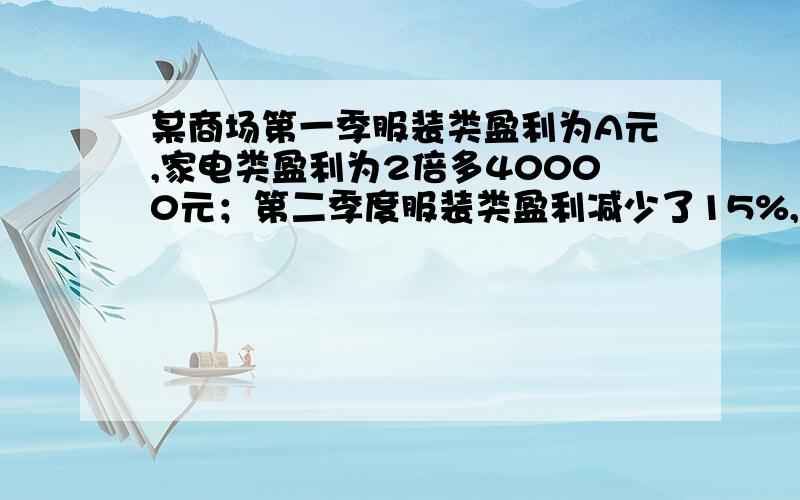 某商场第一季服装类盈利为A元,家电类盈利为2倍多40000元；第二季度服装类盈利减少了15%,